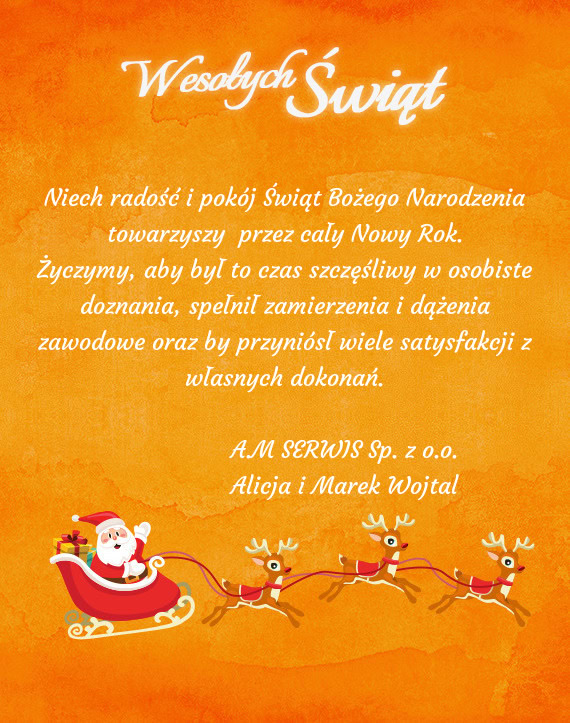 Wesołych Świąt

Niech radość i pokój Świąt Bożego Narodzenia towarzyszy przez cały Nowy Rok. Życzymy, aby był to czas szczęśliwy w osobiste doznania, spełnił zamierzenia i dążenia zawodowe oraz by przyniósł wiele satysfakcji z własnych dokonań.

AM SERWIS Sp. z o.o.
Alicja i Marek Wojtal